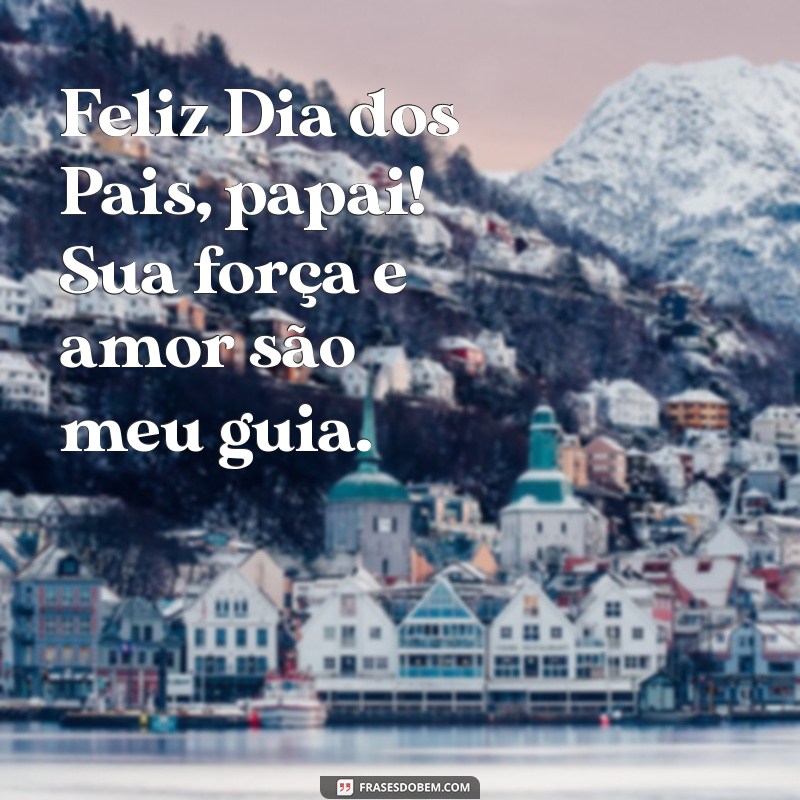 Feliz Dia dos Pais, papai! Sua força e amor são meu guia.

FRASESDOBEM.COM